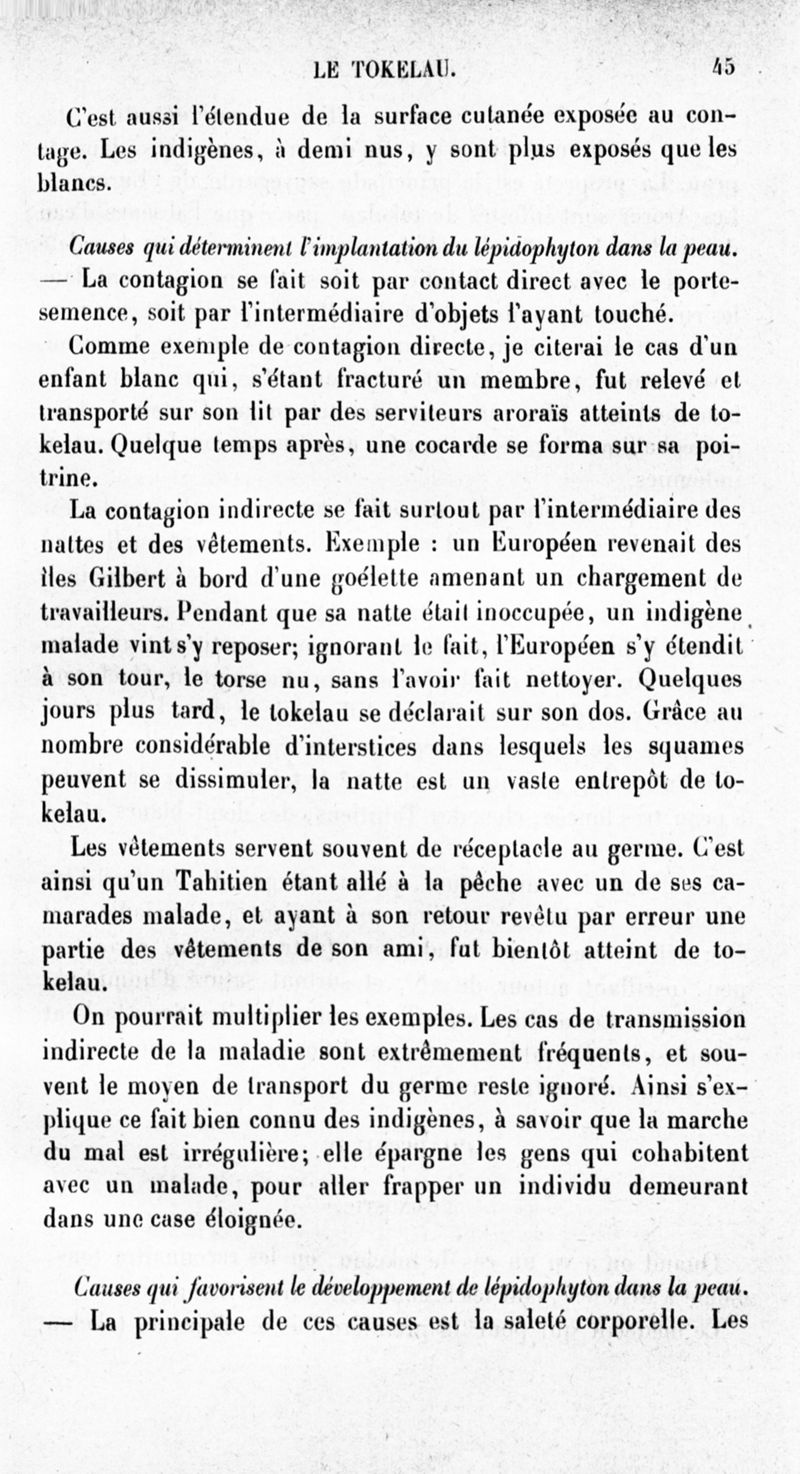 LE TOKELAU. 45

C'est aussi l'étendue de la surface cutanée exposée au contage. Les indigènes, à demi nus, y sont plus exposés que les blancs.

Causes qui déterminent l'implantation du lépidophyton dans la peau. — La contagion se fait soit par contact direct avec le porte-semence, soit par l'intermédiaire d'objets l'ayant touché.

Comme exemple de contagion directe, je citerai le cas d'un enfant blanc qui, s'étant fracturé un membre, fut relevé et transporté sur son lit par des serviteurs aroraïs atteints de tokelau. Quelque temps après, une cocarde se forma sur sa poitrine.

La contagion indirecte se fait surtout par l'intermédiaire des nattes et des vêtements. Exemple : un Européen revenait des îles Gilbert à bord d'une goélette amenant un chargement de travailleurs. Pendant que sa natte était inoccupée, un indigène malade vint s'y reposer; ignorant le fait, l'Européen s'y étendit à son tour, le torse nu, sans l'avoir fait nettoyer. Quelques jours plus tard, le tokelau se déclarait sur son dos. Grâce au nombre considérable d'interstices dans lesquels les squames peuvent se dissimuler, la natte est un vaste entrepôt de tokelau.

Les vêtements servent souvent de réceptacle au germe. C'est ainsi qu'un Tahitien étant allé à la pêche avec un de ses camarades malade, et ayant à son retour revêtu par erreur une partie des vêtements de son ami, fut bientôt atteint de tokelau.

On pourrait multiplier les exemples. Les cas de transmission indirecte de la maladie sont extrêmement fréquents, et souvent le moyen de transport du germe reste ignoré. Ainsi s'explique ce fait bien connu des indigènes, à savoir que la marche du mal est irrégulière; elle épargne les gens qui cohabitent avec un malade, pour aller frapper un individu demeurant dans une case éloignée.

Causes qui favorisent le développement de lépidophyton dans la peau. — La principale de ces causes est la saleté corporelle. Les